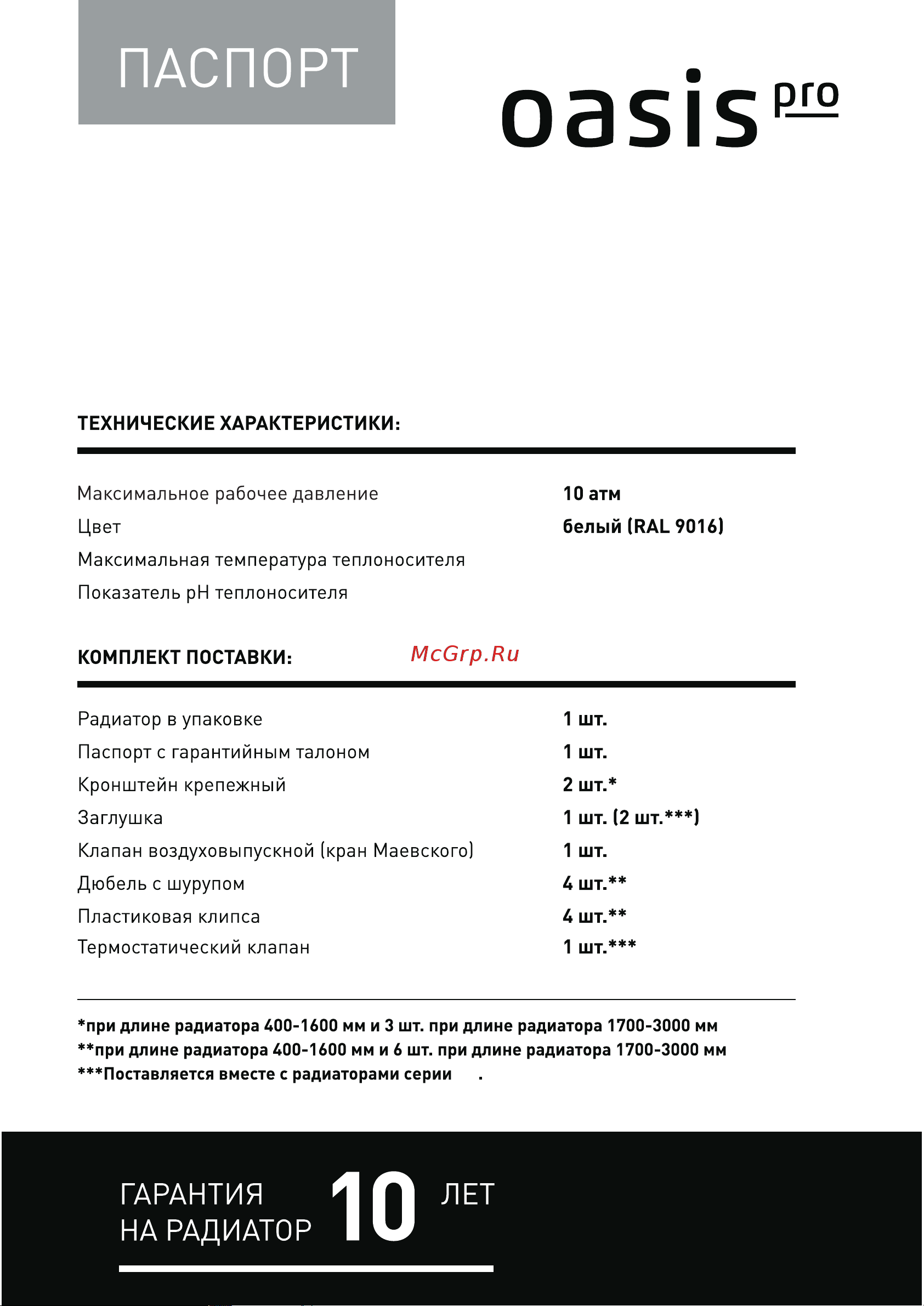 ПАСПОРТ

oasis pro

ТЕХНИЧЕСКИЕ ХАРАКТЕРИСТИКИ:

| | |
|---|---|
| Максимальное рабочее давление | 10 атм |
| Цвет | белый (RAL 9016) |
| Максимальная температура теплоносителя | |
| Показатель pH теплоносителя | |

КОМПЛЕКТ ПОСТАВКИ:

McGrp.Ru

| | |
|---|---|
| Радиатор в упаковке | 1 шт. |
| Паспорт с гарантийным талоном | 1 шт. |
| Кронштейн крепежный | 2 шт.* |
| Заглушка | 1 шт. (2 шт.***) |
| Клапан воздуховыпускной (кран Маевского) | 1 шт. |
| Дюбель с шурупом | 4 шт.** |
| Пластиковая клипса | 4 шт.** |
| Термостатический клапан | 1 шт.*** |

*при длине радиатора 400-1600 мм и 3 шт. при длине радиатора 1700-3000 мм
**при длине радиатора 400-1600 мм и 6 шт. при длине радиатора 1700-3000 мм
***Поставляется вместе с радиаторами серии .

ГАРАНТИЯ НА РАДИАТОР 10 ЛЕТ